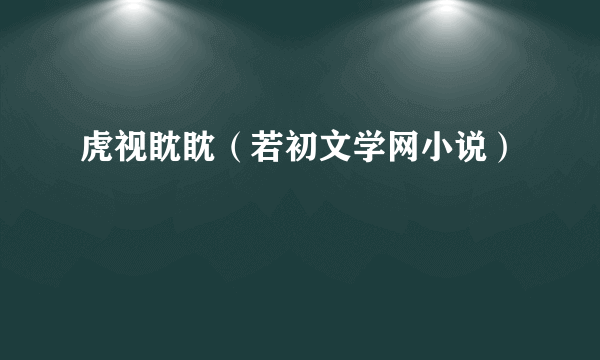 虎视眈眈（若初文学网小说）